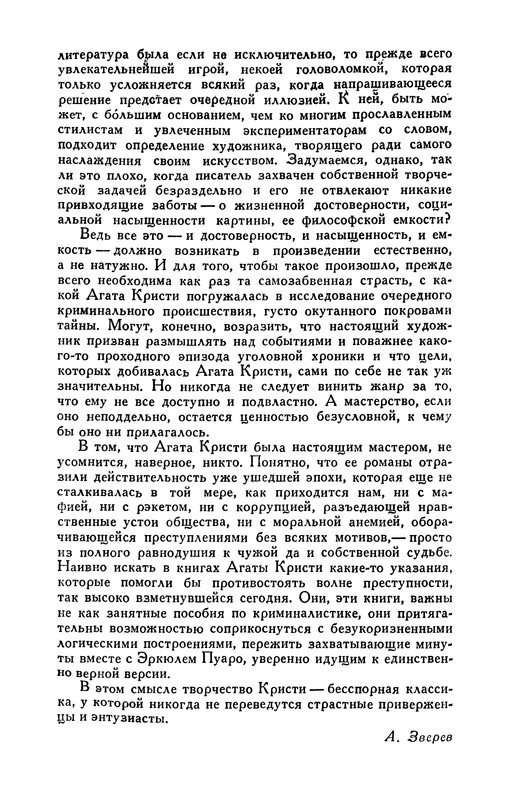 литература была если не исключительно, то прежде всего увлекательнейшей игрой, некоей головоломкой, которая только усложняется всякий раз, когда напрашивающееся решение предстает очередной иллюзией. К ней, быть может, с бо́льшим основанием, чем ко многим прославленным стилистам и увлеченным экспериментаторам со словом, подходит определение художника, творящего ради самого наслаждения своим искусством. Задумаемся, однако, так ли это плохо, когда писатель захвачен собственной творческой задачей безраздельно и его не отвлекают никакие привходящие заботы — о жизненной достоверности, социальной насыщенности картины, ее философской емкости?

Ведь все это — и достоверность, и насыщенность, и емкость — должно возникать в произведении естественно, а не натужно. И для того, чтобы такое произошло, прежде всего необходима как раз та самозабвенная страсть, с какой Агата Кристи погружалась в исследование очередного криминального происшествия, густо окутанного покровами тайны. Могут, конечно, возразить, что настоящий художник призван размышлять над событиями и поважнее какого-то проходного эпизода уголовной хроники и что цели, которых добивалась Агата Кристи, сами по себе не так уж значительны. Но никогда не следует винить жанр за то, что ему не все доступно и подвластно. А мастерство, если оно неподдельно, остается ценностью безусловной, к чему бы оно ни прилагалось.

В том, что Агата Кристи была настоящим мастером, не усомнится, наверное, никто. Понятно, что ее романы отразили действительность уже ушедшей эпохи, которая еще не сталкивалась в той мере, как приходится нам, ни с мафией, ни с рэкетом, ни с коррупцией, разъедающей нравственные устои общества, ни с моральной анемией, оборачивающейся преступлениями без всяких мотивов,— просто из полного равнодушия к чужой да и собственной судьбе. Наивно искать в книгах Агаты Кристи какие-то указания, которые помогли бы противостоять волне преступности, так высоко взметнувшейся сегодня. Они, эти книги, важны не как занятные пособия по криминалистике, они притягательны возможностью соприкоснуться с безукоризненными логическими построениями, пережить захватывающие минуты вместе с Эркюлем Пуаро, уверенно идущим к единственно верной версии.

В этом смысле творчество Кристи — бесспорная классика, у которой никогда не переведутся страстные приверженцы и энтузиасты.

А. Зверев